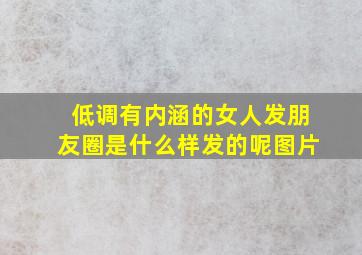 低调有内涵的女人发朋友圈是什么样发的呢图片